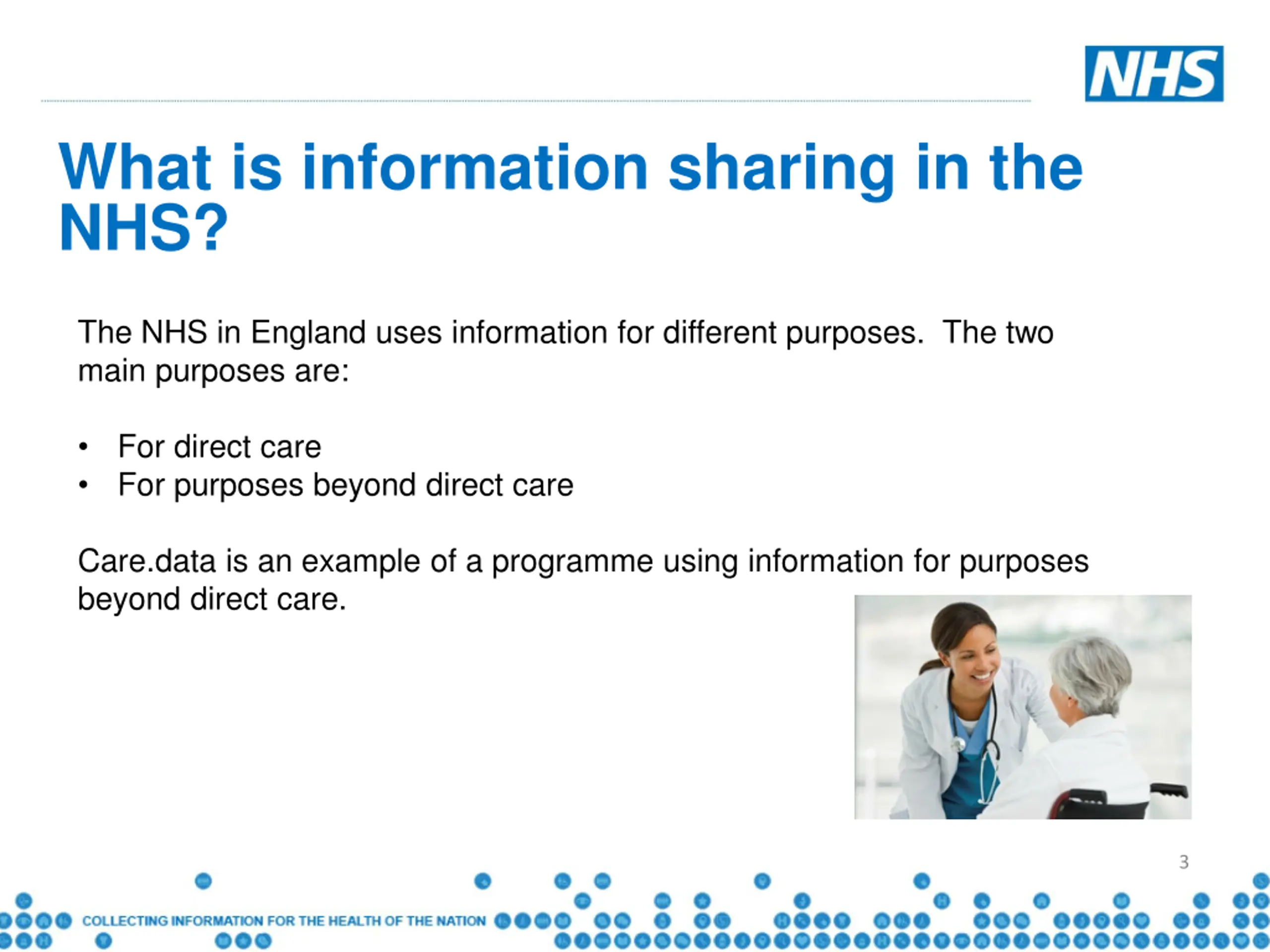 NHS

What is information sharing in the NHS?

The NHS in England uses information for different purposes. The two main purposes are:

• For direct care
• For purposes beyond direct care

Care.data is an example of a programme using information for purposes beyond direct care.

3

COLLECTING INFORMATION FOR THE HEALTH OF THE NATION